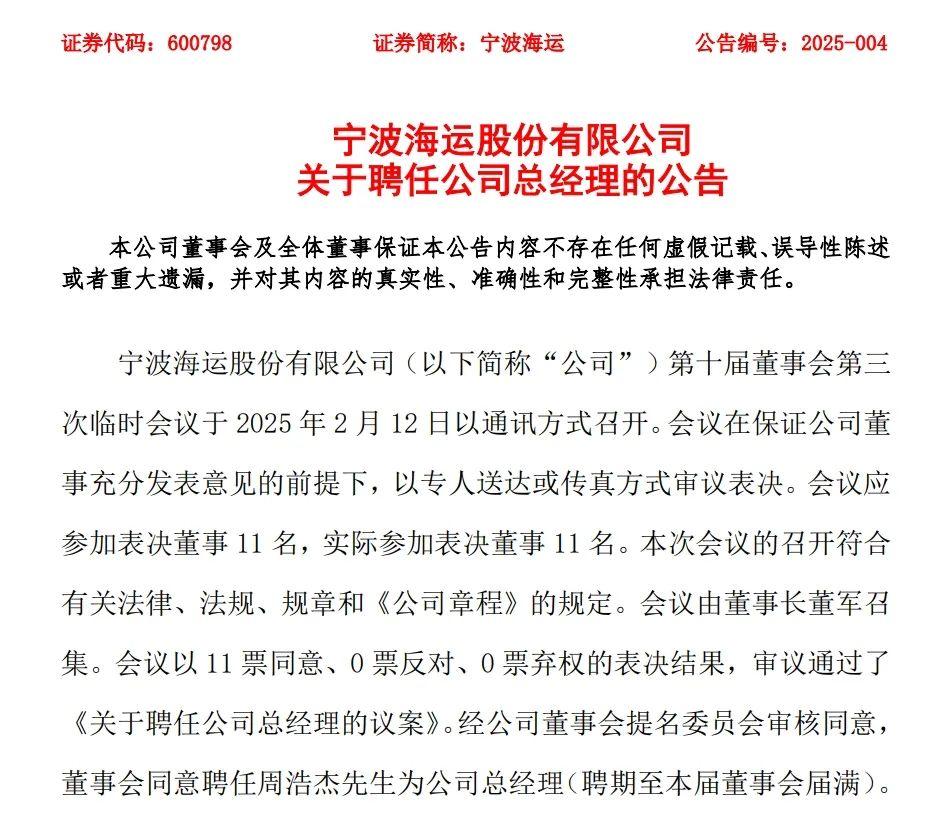 证券代码：600798　　证券简称：宁波海运　　公告编号：2025-004

宁波海运股份有限公司
关于聘任公司总经理的公告

本公司董事会及全体董事保证本公告内容不存在任何虚假记载、误导性陈述或者重大遗漏，并对其内容的真实性、准确性和完整性承担法律责任。

宁波海运股份有限公司（以下简称“公司”）第十届董事会第三次临时会议于 2025 年 2 月 12 日以通讯方式召开。会议在保证公司董事充分发表意见的前提下，以专人送达或传真方式审议表决。会议应参加表决董事 11 名，实际参加表决董事 11 名。本次会议的召开符合有关法律、法规、规章和《公司章程》的规定。会议由董事长董军召集。会议以 11 票同意、0 票反对、0 票弃权的表决结果，审议通过了《关于聘任公司总经理的议案》。经公司董事会提名委员会审核同意，董事会同意聘任周浩杰先生为公司总经理（聘期至本届董事会届满）。